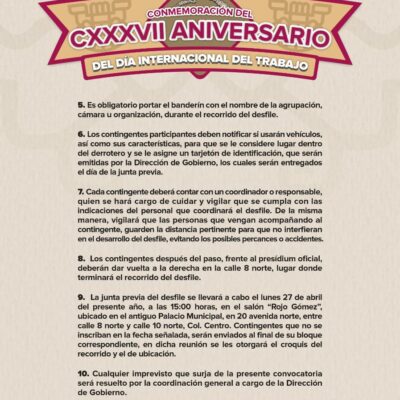 CONMEMORACIÓN DEL
CXXXVII ANIVERSARIO
DEL DÍA INTERNACIONAL DEL TRABAJO

5. Es obligatorio portar el banderín con el nombre de la agrupación, cámara u organización, durante el recorrido del desfile.

6. Los contingentes participantes deben notificar si usarán vehículos, así como sus características, para que se le considere lugar dentro del derrotero y se le asigne un tarjetón de identificación, que serán emitidas por la Dirección de Gobierno, los cuales serán entregados el día de la junta previa.

7. Cada contingente deberá contar con un coordinador o responsable, quien se hará cargo de cuidar y vigilar que se cumpla con las indicaciones del personal que coordinará el desfile. De la misma manera, vigilará que las personas que vengan acompañando al contingente, guarden la distancia pertinente para que no interfieran en el desarrollo del desfile, evitando los posibles percances o accidentes.

8. Los contingentes después del paso, frente al presídium oficial, deberán dar vuelta a la derecha en la calle 8 norte, lugar donde terminará el recorrido del desfile.

9. La junta previa del desfile se llevará a cabo el lunes 27 de abril del presente año, a las 15:00 horas, en el salón "Rojo Gómez", ubicado en el antiguo Palacio Municipal, en 20 avenida norte, entre calle 8 norte y calle 10 norte, Col. Centro. Contingentes que no se inscriban en la fecha señalada, serán enviados al final de su bloque correspondiente, en dicha reunión se les otorgará el croquis del recorrido y el de ubicación.

10. Cualquier imprevisto que surja de la presente convocatoria será resuelto por la coordinación general a cargo de la Dirección de Gobierno.